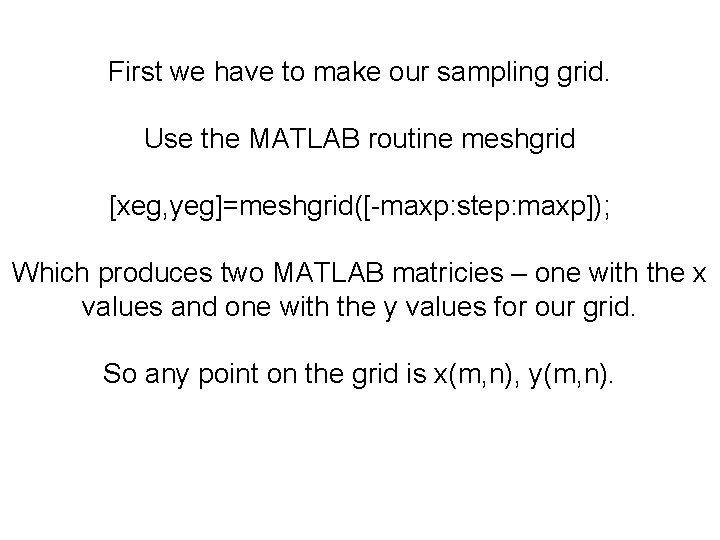 First we have to make our sampling grid.

Use the MATLAB routine meshgrid

[xeg,yeg]=meshgrid([-maxp:step:maxp]);

Which produces two MATLAB matricies – one with the x values and one with the y values for our grid.

So any point on the grid is x(m,n), y(m,n).